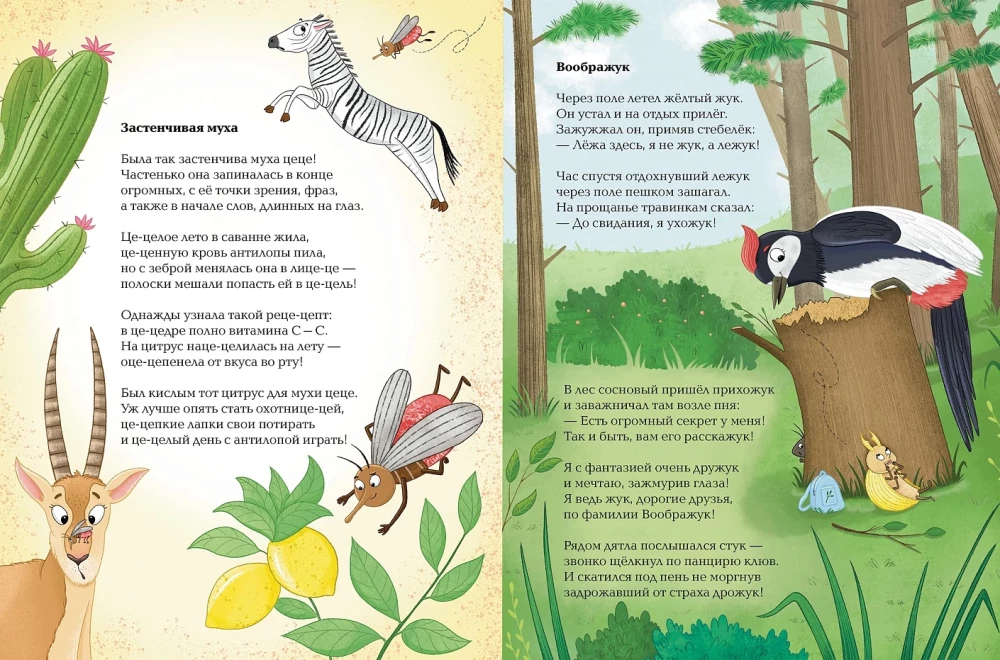 Застенчивая муха

Была так застенчива муха цеце!
Частенько она запиналась в конце
огромных, с её точки зрения, фраз,
а также в начале слов, длинных на глаз.

Це-целое лето в саванне жила,
це-ценную кровь антилопы пила,
но с зеброй менялась она в лице-це —
полоски мешали попасть ей в це-цель!

Однажды узнала такой реце-цепт:
в це-цедре полно витамина С – С.
На цитрус наце-целилась на лету —
оце-цепенела от вкуса во рту!

Был кислым тот цитрус для мухи цеце.
Уж лучше опять стать охотнице-цей,
це-цепкие лапки свои потирать
и це-целый день с антилопой играть!

Воображук

Через поле летел жёлтый жук.
Он устал и на отдых прилёг.
Зажужжал он, примяв стебелёк:
— Лёжа здесь, я не жук, а лежук!

Час спустя отдохнувший лежук
через поле пешком зашагал.
На прощанье травинкам сказал:
— До свидания, я ухожук!

В лес сосновый пришёл прихожук
и заважничал там возле пня:
— Есть огромный секрет у меня!
Так и быть, вам его расскажук!

Я с фантазией очень дружук
и мечтаю, зажмурив глаза!
Я ведь жук, дорогие друзья,
по фамилии Воображук!

Рядом дятла послышался стук —
звонко щёлкнул по панцирю клюв.
И скатился под пень не моргнув
задрожавший от страха дрожук!